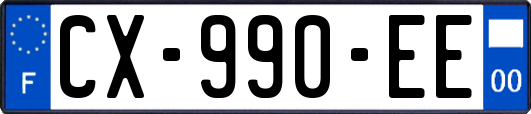 F
CX-990-EE
00